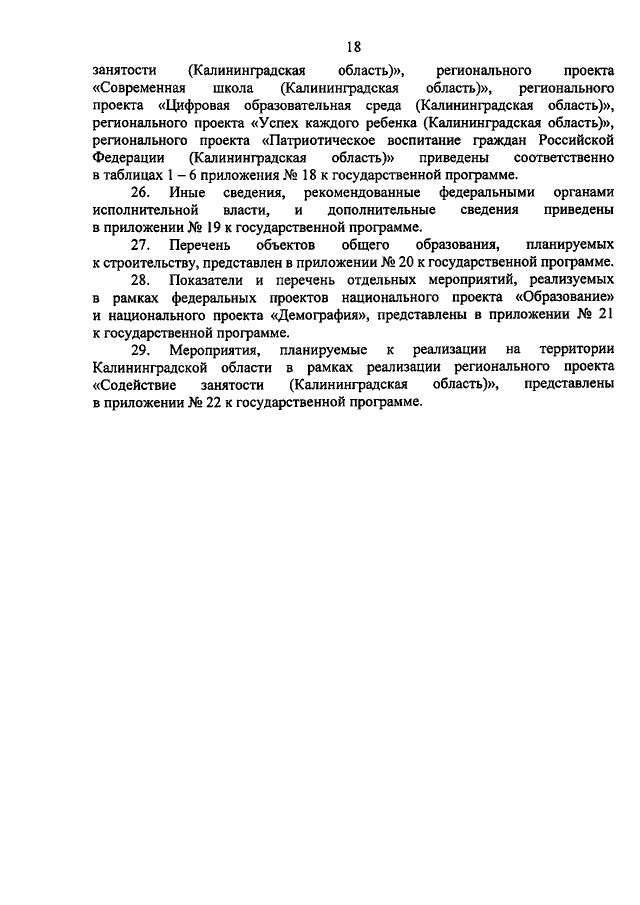 18

занятости (Калининградская область)», регионального проекта «Современная школа (Калининградская область)», регионального проекта «Цифровая образовательная среда (Калининградская область)», регионального проекта «Успех каждого ребенка (Калининградская область)», регионального проекта «Патриотическое воспитание граждан Российской Федерации (Калининградская область)» приведены соответственно в таблицах 1 – 6 приложения № 18 к государственной программе.

26. Иные сведения, рекомендованные федеральными органами исполнительной власти, и дополнительные сведения приведены в приложении № 19 к государственной программе.

27. Перечень объектов общего образования, планируемых к строительству, представлен в приложении № 20 к государственной программе.

28. Показатели и перечень отдельных мероприятий, реализуемых в рамках федеральных проектов национального проекта «Образование» и национального проекта «Демография», представлены в приложении № 21 к государственной программе.

29. Мероприятия, планируемые к реализации на территории Калининградской области в рамках реализации регионального проекта «Содействие занятости (Калининградская область)», представлены в приложении № 22 к государственной программе.